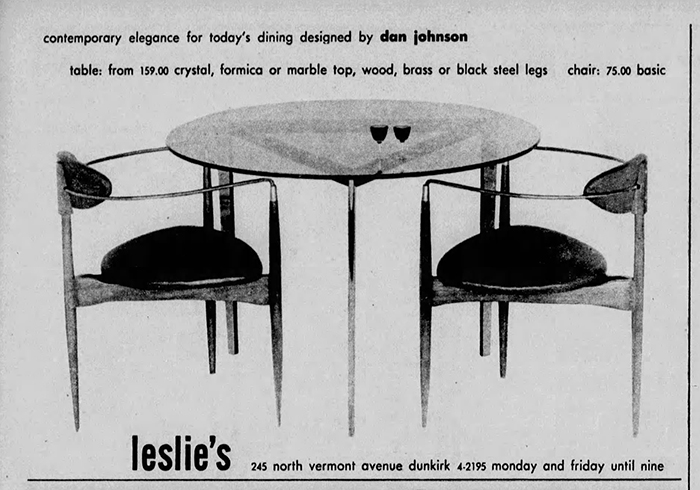 contemporary elegance for today's dining designed by dan johnson

table: from 159.00 crystal, formica or marble top, wood, brass or black steel legs chair: 75.00 basic

leslie's

245 north vermont avenue dunkirk 4-2195 monday and friday until nine